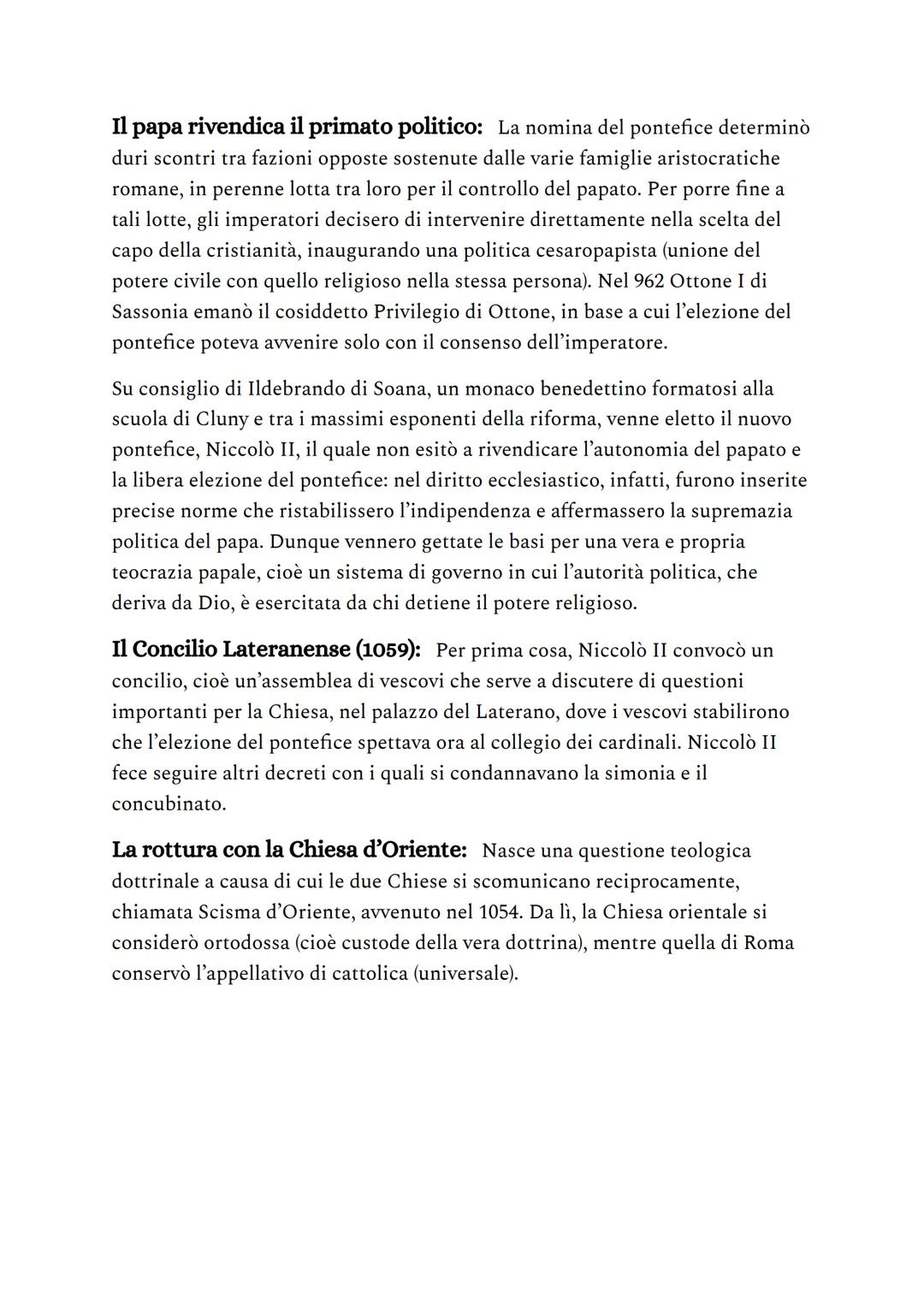 Il papa rivendica il primato politico: La nomina del pontefice determinò duri scontri tra fazioni opposte sostenute dalle varie famiglie aristocratiche romane, in perenne lotta tra loro per il controllo del papato. Per porre fine a tali lotte, gli imperatori decisero di intervenire direttamente nella scelta del capo della cristianità, inaugurando una politica cesaropapista (unione del potere civile con quello religioso nella stessa persona). Nel 962 Ottone I di Sassonia emanò il cosiddetto Privilegio di Ottone, in base a cui l'elezione del pontefice poteva avvenire solo con il consenso dell'imperatore.

Su consiglio di Ildebrando di Soana, un monaco benedettino formatosi alla scuola di Cluny e tra i massimi esponenti della riforma, venne eletto il nuovo pontefice, Niccolò II, il quale non esitò a rivendicare l'autonomia del papato e la libera elezione del pontefice: nel diritto ecclesiastico, infatti, furono inserite precise norme che ristabilissero l'indipendenza e affermassero la supremazia politica del papa. Dunque vennero gettate le basi per una vera e propria teocrazia papale, cioè un sistema di governo in cui l'autorità politica, che deriva da Dio, è esercitata da chi detiene il potere religioso.

Il Concilio Lateranense (1059): Per prima cosa, Niccolò II convocò un concilio, cioè un'assemblea di vescovi che serve a discutere di questioni importanti per la Chiesa, nel palazzo del Laterano, dove i vescovi stabilirono che l'elezione del pontefice spettava ora al collegio dei cardinali. Niccolò II fece seguire altri decreti con i quali si condannavano la simonia e il concubinato.

La rottura con la Chiesa d'Oriente: Nasce una questione teologica dottrinale a causa di cui le due Chiese si scomunicano reciprocamente, chiamata Scisma d'Oriente, avvenuto nel 1054. Da lì, la Chiesa orientale si considerò ortodossa (cioè custode della vera dottrina), mentre quella di Roma conservò l'appellativo di cattolica (universale).